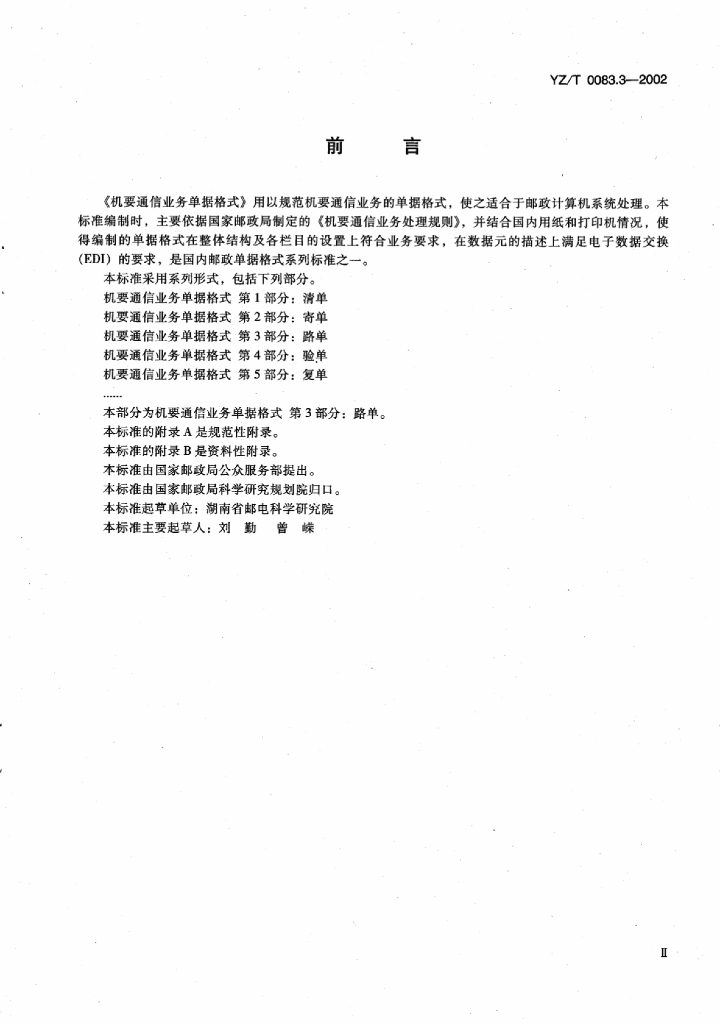 YZ/T 0083.3—2002

前　　言

《机要通信业务单据格式》用以规范机要通信业务的单据格式，使之适合于邮政计算机系统处理。本标准编制时，主要依据国家邮政局制定的《机要通信业务处理规则》，并结合国内用纸和打印机情况，使得编制的单据格式在整体结构及各栏目的设置上符合业务要求，在数据元的描述上满足电子数据交换（EDI）的要求，是国内邮政单据格式系列标准之一。

本标准采用系列形式，包括下列部分。

机要通信业务单据格式　第1部分：清单

机要通信业务单据格式　第2部分：寄单

机要通信业务单据格式　第3部分：路单

机要通信业务单据格式　第4部分：验单

机要通信业务单据格式　第5部分：复单

……

本部分为机要通信业务单据格式　第3部分：路单。

本标准的附录A是规范性附录。

本标准的附录B是资料性附录。

本标准由国家邮政局公众服务部提出。

本标准由国家邮政局科学研究规划院归口。

本标准起草单位：湖南省邮电科学研究院

本标准主要起草人：刘　勤　曾　嵘

Ⅱ